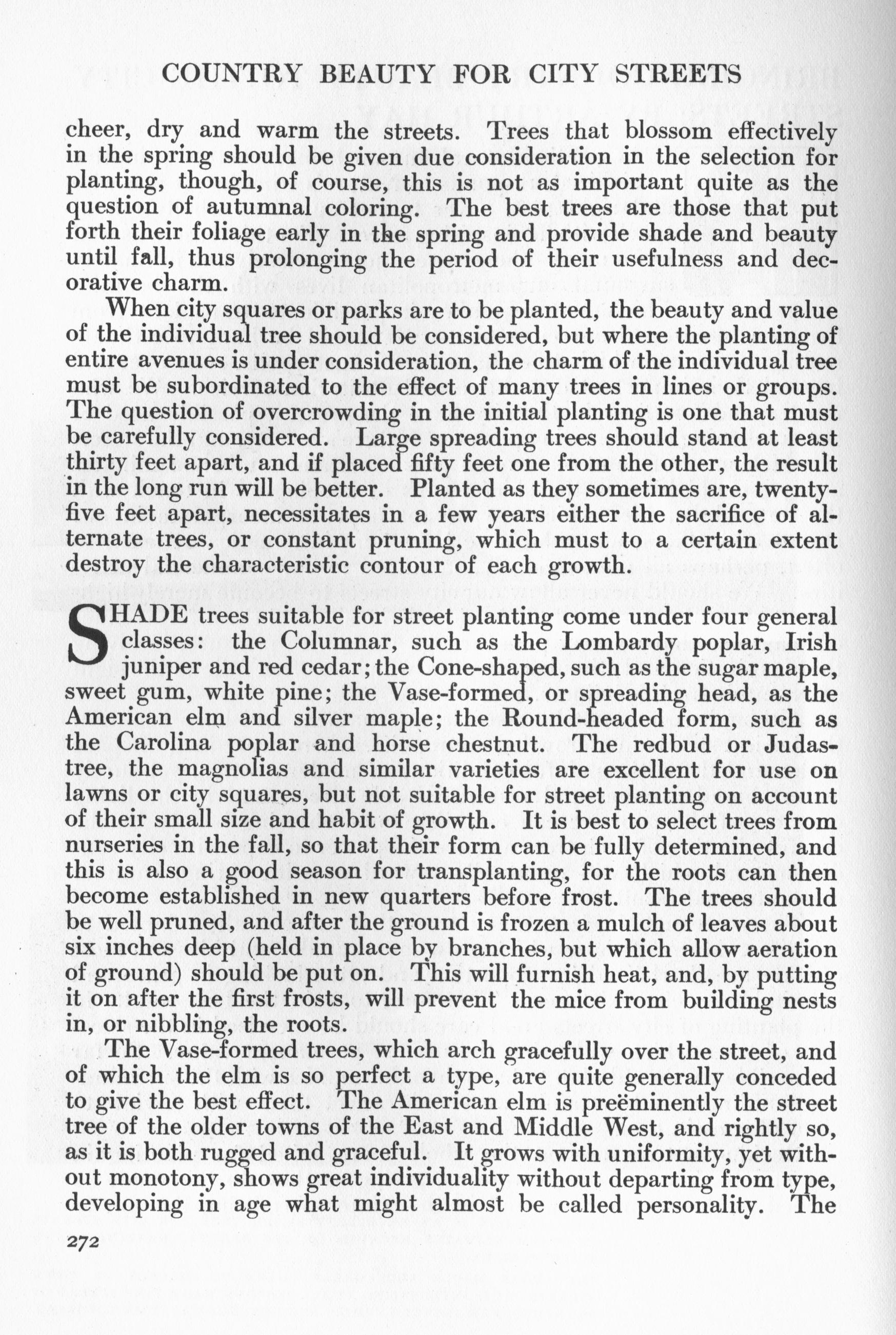 COUNTRY BEAUTY FOR CITY STREETS

cheer, dry and warm the streets. Trees that blossom effectively in the spring should be given due consideration in the selection for planting, though, of course, this is not as important quite as the question of autumnal coloring. The best trees are those that put forth their foliage early in the spring and provide shade and beauty until fall, thus prolonging the period of their usefulness and decorative charm.

When city squares or parks are to be planted, the beauty and value of the individual tree should be considered, but where the planting of entire avenues is under consideration, the charm of the individual tree must be subordinated to the effect of many trees in lines or groups. The question of overcrowding in the initial planting is one that must be carefully considered. Large spreading trees should stand at least thirty feet apart, and if placed fifty feet one from the other, the result in the long run will be better. Planted as they sometimes are, twenty-five feet apart, necessitates in a few years either the sacrifice of alternate trees, or constant pruning, which must to a certain extent destroy the characteristic contour of each growth.

SHADE trees suitable for street planting come under four general classes: the Columnar, such as the Lombardy poplar, Irish juniper and red cedar; the Cone-shaped, such as the sugar maple, sweet gum, white pine; the Vase-formed, or spreading head, as the American elm and silver maple; the Round-headed form, such as the Carolina poplar and horse chestnut. The redbud or Judas-tree, the magnolias and similar varieties are excellent for use on lawns or city squares, but not suitable for street planting on account of their small size and habit of growth. It is best to select trees from nurseries in the fall, so that their form can be fully determined, and this is also a good season for transplanting, for the roots can then become established in new quarters before frost. The trees should be well pruned, and after the ground is frozen a mulch of leaves about six inches deep (held in place by branches, but which allow aeration of ground) should be put on. This will furnish heat, and, by putting it on after the first frosts, will prevent the mice from building nests in, or nibbling, the roots.

The Vase-formed trees, which arch gracefully over the street, and of which the elm is so perfect a type, are quite generally conceded to give the best effect. The American elm is preëminently the street tree of the older towns of the East and Middle West, and rightly so, as it is both rugged and graceful. It grows with uniformity, yet without monotony, shows great individuality without departing from type, developing in age what might almost be called personality. The

272